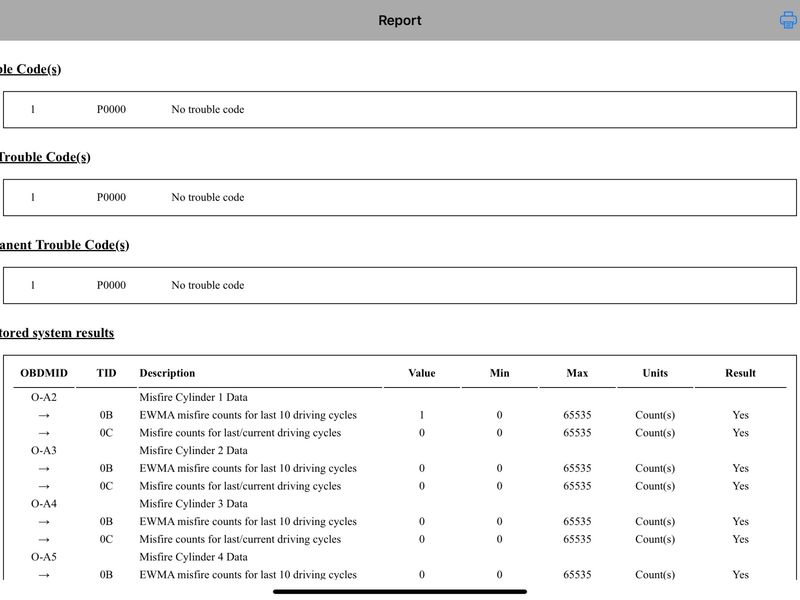 Report

le Code(s)

| 1 | P0000 | No trouble code |
|---|---|---|

Trouble Code(s)

| 1 | P0000 | No trouble code |
|---|---|---|

anent Trouble Code(s)

| 1 | P0000 | No trouble code |
|---|---|---|

tored system results

| OBDMID | TID | Description | Value | Min | Max | Units | Result |
|---|---|---|---|---|---|---|---|
| O-A2 | | Misfire Cylinder 1 Data | | | | | |
| → | 0B | EWMA misfire counts for last 10 driving cycles | 1 | 0 | 65535 | Count(s) | Yes |
| → | 0C | Misfire counts for last/current driving cycles | 0 | 0 | 65535 | Count(s) | Yes |
| O-A3 | | Misfire Cylinder 2 Data | | | | | |
| → | 0B | EWMA misfire counts for last 10 driving cycles | 0 | 0 | 65535 | Count(s) | Yes |
| → | 0C | Misfire counts for last/current driving cycles | 0 | 0 | 65535 | Count(s) | Yes |
| O-A4 | | Misfire Cylinder 3 Data | | | | | |
| → | 0B | EWMA misfire counts for last 10 driving cycles | 0 | 0 | 65535 | Count(s) | Yes |
| → | 0C | Misfire counts for last/current driving cycles | 0 | 0 | 65535 | Count(s) | Yes |
| O-A5 | | Misfire Cylinder 4 Data | | | | | |
| → | 0B | EWMA misfire counts for last 10 driving cycles | 0 | 0 | 65535 | Count(s) | Yes |